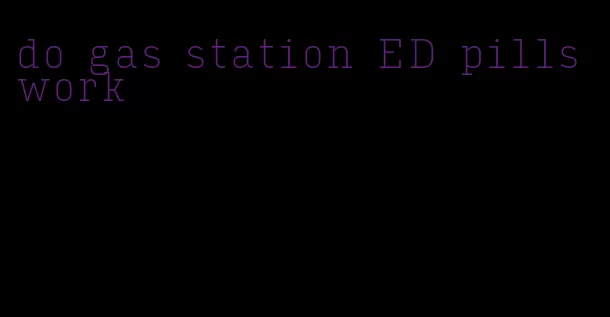 do gas station ED pills work